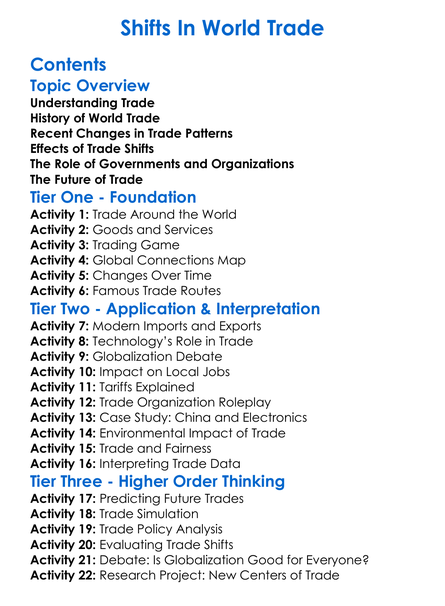 Shifts In World Trade

Contents

Topic Overview

Understanding Trade
History of World Trade
Recent Changes in Trade Patterns
Effects of Trade Shifts
The Role of Governments and Organizations
The Future of Trade

Tier One - Foundation

Activity 1: Trade Around the World
Activity 2: Goods and Services
Activity 3: Trading Game
Activity 4: Global Connections Map
Activity 5: Changes Over Time
Activity 6: Famous Trade Routes

Tier Two - Application & Interpretation

Activity 7: Modern Imports and Exports
Activity 8: Technology's Role in Trade
Activity 9: Globalization Debate
Activity 10: Impact on Local Jobs
Activity 11: Tariffs Explained
Activity 12: Trade Organization Roleplay
Activity 13: Case Study: China and Electronics
Activity 14: Environmental Impact of Trade
Activity 15: Trade and Fairness
Activity 16: Interpreting Trade Data

Tier Three - Higher Order Thinking

Activity 17: Predicting Future Trades
Activity 18: Trade Simulation
Activity 19: Trade Policy Analysis
Activity 20: Evaluating Trade Shifts
Activity 21: Debate: Is Globalization Good for Everyone?
Activity 22: Research Project: New Centers of Trade